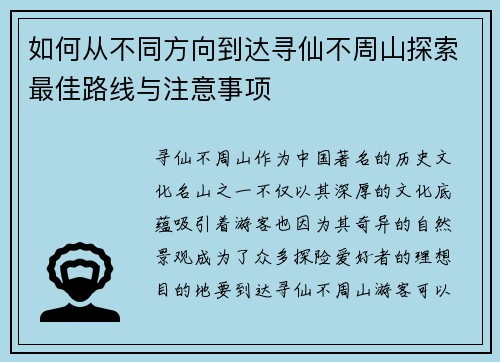 如何从不同方向到达寻仙不周山探索最佳路线与注意事项

寻仙不周山作为中国著名的历史文化名山之一不仅以其深厚的文化底蕴吸引着游客也因为其奇异的自然景观成为了众多探险爱好者的理想目的地要到达寻仙不周山游客可以